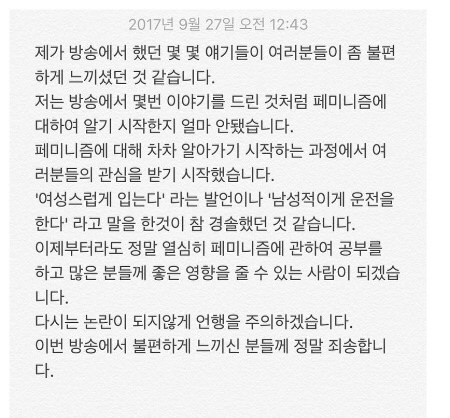 2017년 9월 27일 오전 12:43

제가 방송에서 했던 몇 몇 얘기들이 여러분들이 좀 불편하게 느끼셨던 것 같습니다.
저는 방송에서 몇번 이야기를 드린 것처럼 페미니즘에 대하여 알기 시작한지 얼마 안됐습니다.
페미니즘에 대해 차차 알아가기 시작하는 과정에서 여러분들의 관심을 받기 시작했습니다.
'여성스럽게 입는다' 라는 발언이나 '남성적이게 운전을 한다' 라고 말을 한것이 참 경솔했던 것 같습니다.
이제부터라도 정말 열심히 페미니즘에 관하여 공부를 하고 많은 분들께 좋은 영향을 줄 수 있는 사람이 되겠습니다.
다시는 논란이 되지않게 언행을 주의하겠습니다.
이번 방송에서 불편하게 느끼신 분들께 정말 죄송합니다.